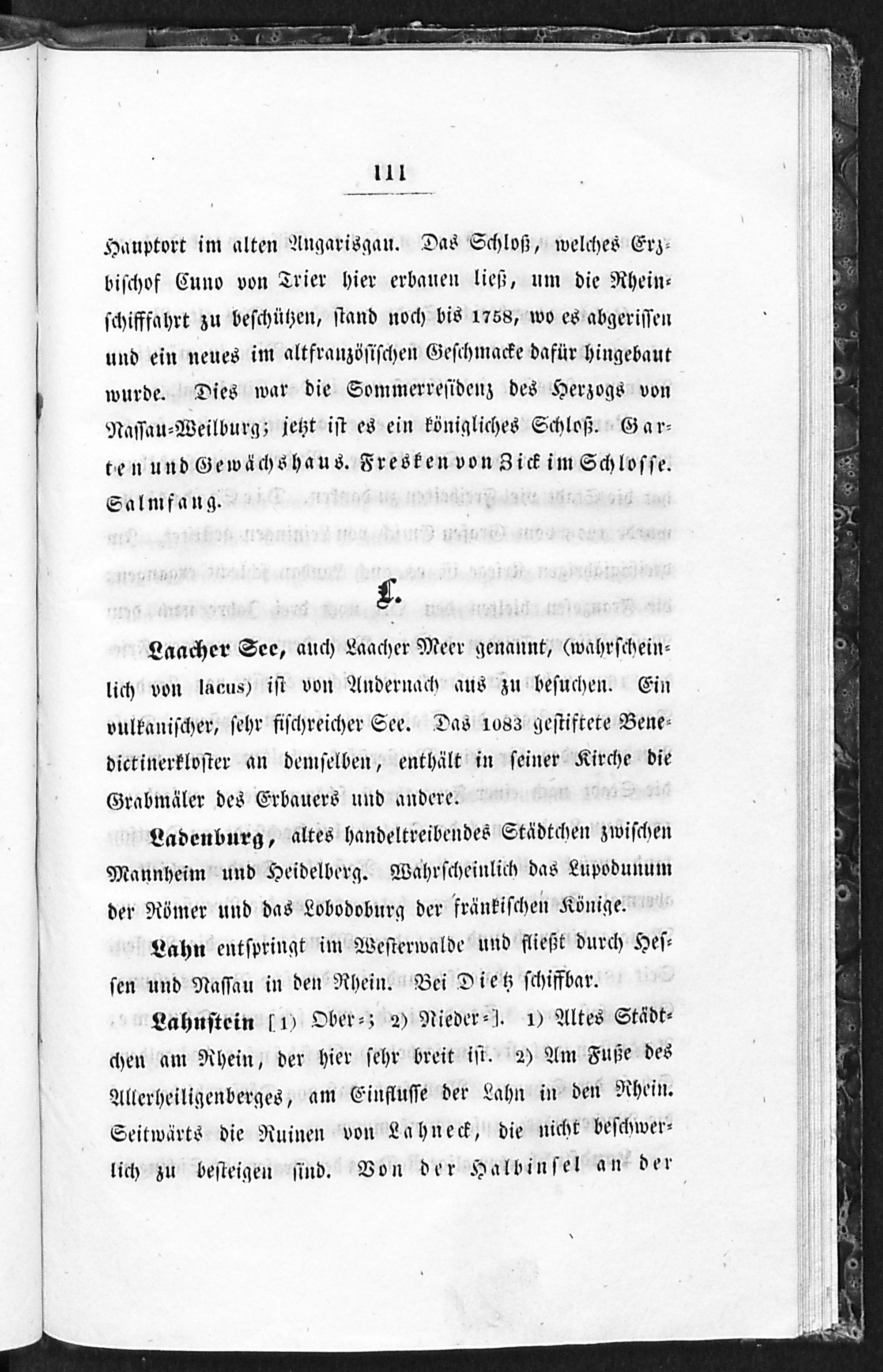 111

Hauptort im alten Angarisgau. Das Schloß, welches Erzbischof Cuno von Trier hier erbauen ließ, um die Rheinschifffahrt zu beschützen, stand noch bis 1758, wo es abgerissen und ein neues im altfranzösischen Geschmacke dafür hingebaut wurde. Dies war die Sommerresidenz des Herzogs von Nassau-Weilburg; jetzt ist es ein königliches Schloß. Garten und Gewächshaus. Fresken von Zick im Schlosse. Salmfang.

L.

Laacher See, auch Laacher Meer genannt, (wahrscheinlich von lacus) ist von Andernach aus zu besuchen. Ein vulkanischer, sehr fischreicher See. Das 1083 gestiftete Benedictinerkloster an demselben, enthält in seiner Kirche die Grabmäler des Erbauers und andere.

Ladenburg, altes handeltreibendes Städtchen zwischen Mannheim und Heidelberg. Wahrscheinlich das Lupodunum der Römer und das Lobodoburg der fränkischen Könige.

Lahn entspringt im Westerwalde und fließt durch Hessen und Nassau in den Rhein. Bei Dietz schiffbar.

Lahnstein [1) Ober-; 2) Nieder-]. 1) Altes Städtchen am Rhein, der hier sehr breit ist. 2) Am Fuße des Allerheiligenberges, am Einflusse der Lahn in den Rhein. Seitwärts die Ruinen von Lahneck, die nicht beschwerlich zu besteigen sind. Von der Halbinsel an der